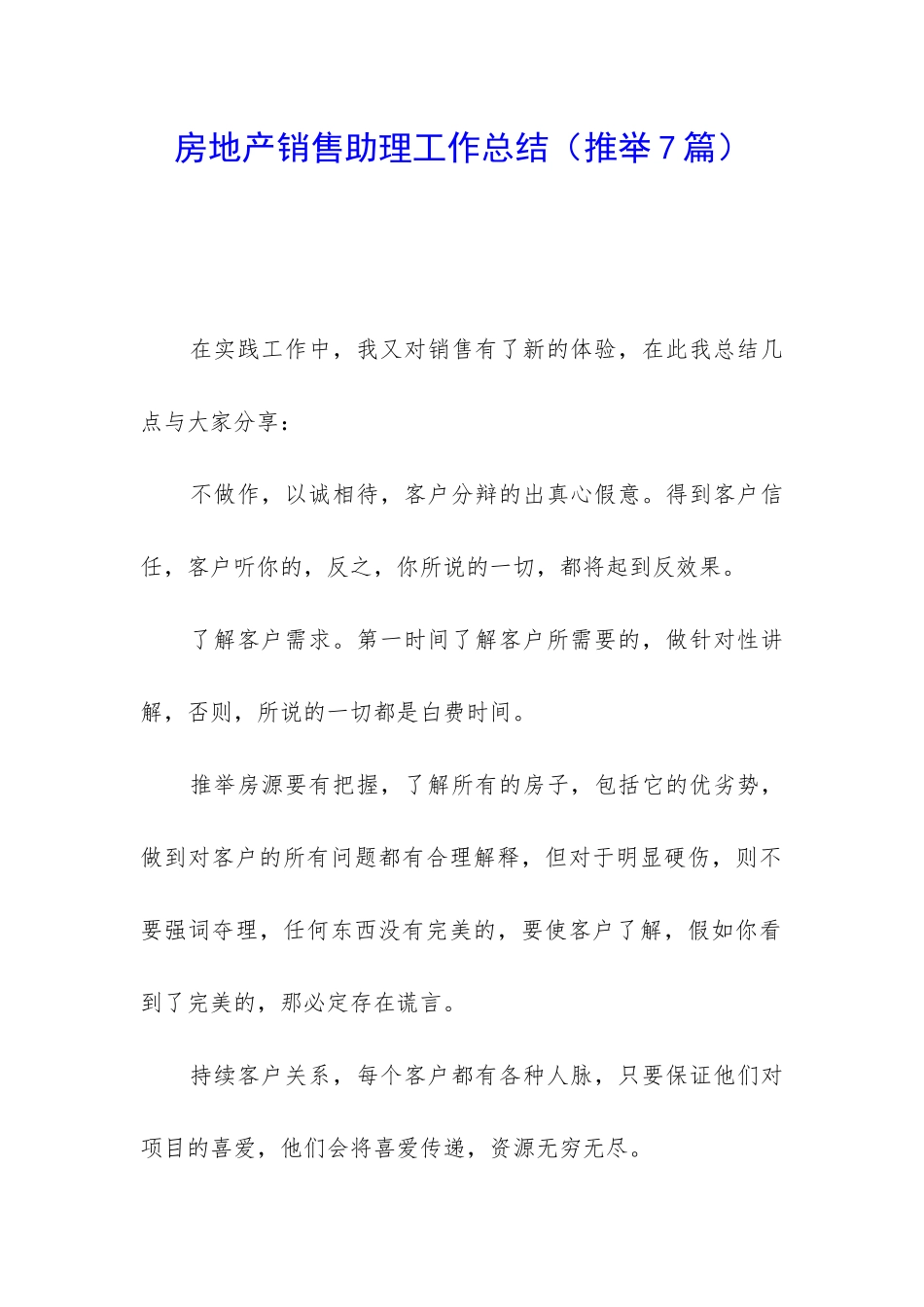 房地产销售助理工作总结（推举7篇）

在实践工作中，我又对销售有了新的体验，在此我总结几点与大家分享：

不做作，以诚相待，客户分辩的出真心假意。得到客户信任，客户听你的，反之，你所说的一切，都将起到反效果。

了解客户需求。第一时间了解客户所需要的，做针对性讲解，否则，所说的一切都是白费时间。

推举房源要有把握，了解所有的房子，包括它的优劣势，做到对客户的所有问题都有合理解释，但对于明显硬伤，则不要强词夺理，任何东西没有完美的，要使客户了解，假如你看到了完美的，那必定存在谎言。

持续客户关系，每个客户都有各种人脉，只要保证他们对项目的喜爱，他们会将喜爱传递，资源无穷无尽。